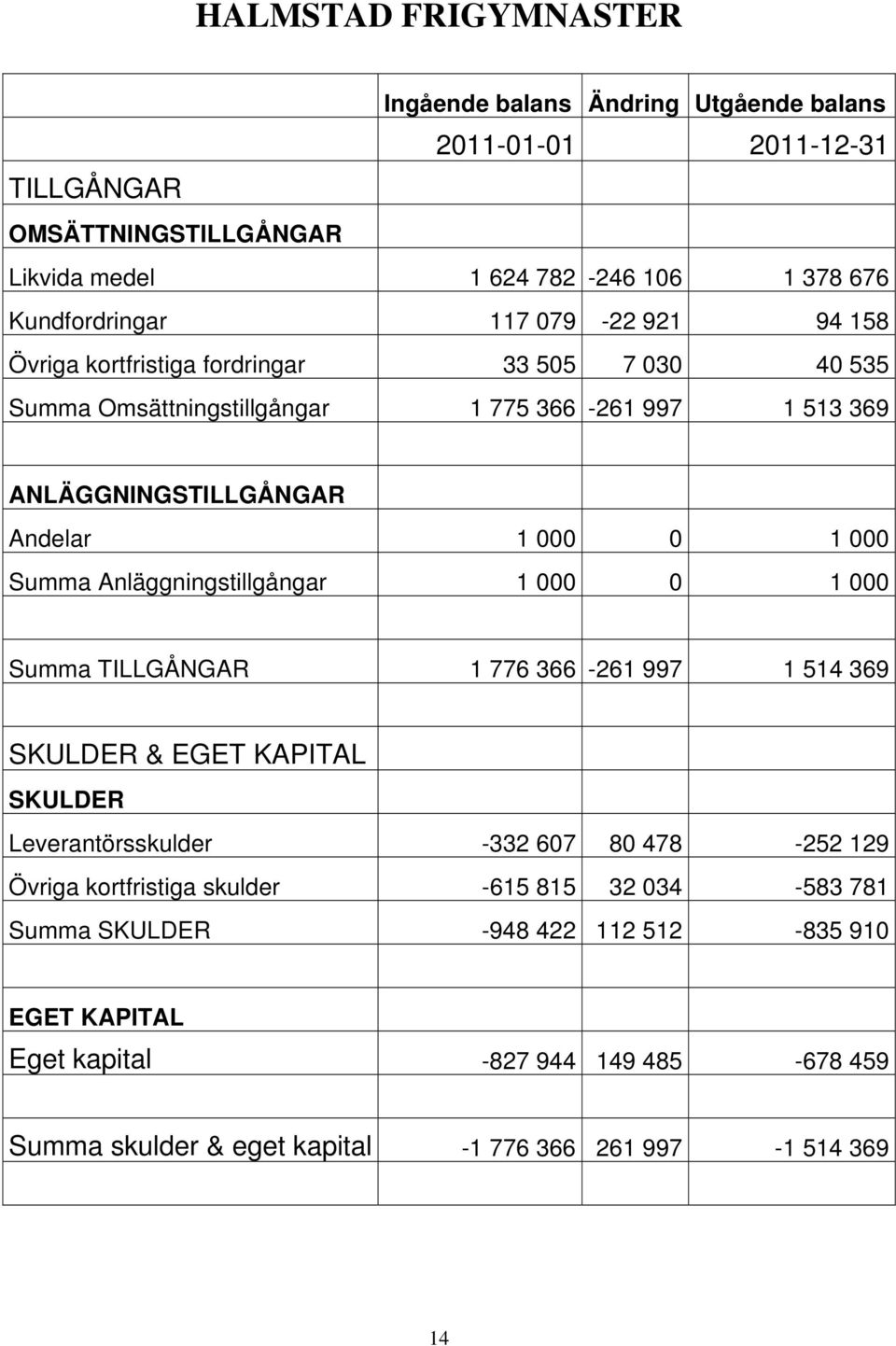 HALMSTAD FRIGYMNASTER

| | Ingående balans | Ändring | Utgående balans |
|---|---|---|---|
| | 2011-01-01 | | 2011-12-31 |
| TILLGÅNGAR | | | |
| OMSÄTTNINGSTILLGÅNGAR | | | |
| Likvida medel | 1 624 782 | -246 106 | 1 378 676 |
| Kundfordringar | 117 079 | -22 921 | 94 158 |
| Övriga kortfristiga fordringar | 33 505 | 7 030 | 40 535 |
| Summa Omsättningstillgångar | 1 775 366 | -261 997 | 1 513 369 |
| | | | |
| ANLÄGGNINGSTILLGÅNGAR | | | |
| Andelar | 1 000 | 0 | 1 000 |
| Summa Anläggningstillgångar | 1 000 | 0 | 1 000 |
| | | | |
| Summa TILLGÅNGAR | 1 776 366 | -261 997 | 1 514 369 |
| | | | |
| SKULDER & EGET KAPITAL | | | |
| SKULDER | | | |
| Leverantörsskulder | -332 607 | 80 478 | -252 129 |
| Övriga kortfristiga skulder | -615 815 | 32 034 | -583 781 |
| Summa SKULDER | -948 422 | 112 512 | -835 910 |
| | | | |
| EGET KAPITAL | | | |
| Eget kapital | -827 944 | 149 485 | -678 459 |
| | | | |
| Summa skulder & eget kapital | -1 776 366 | 261 997 | -1 514 369 |
| | | | |

14